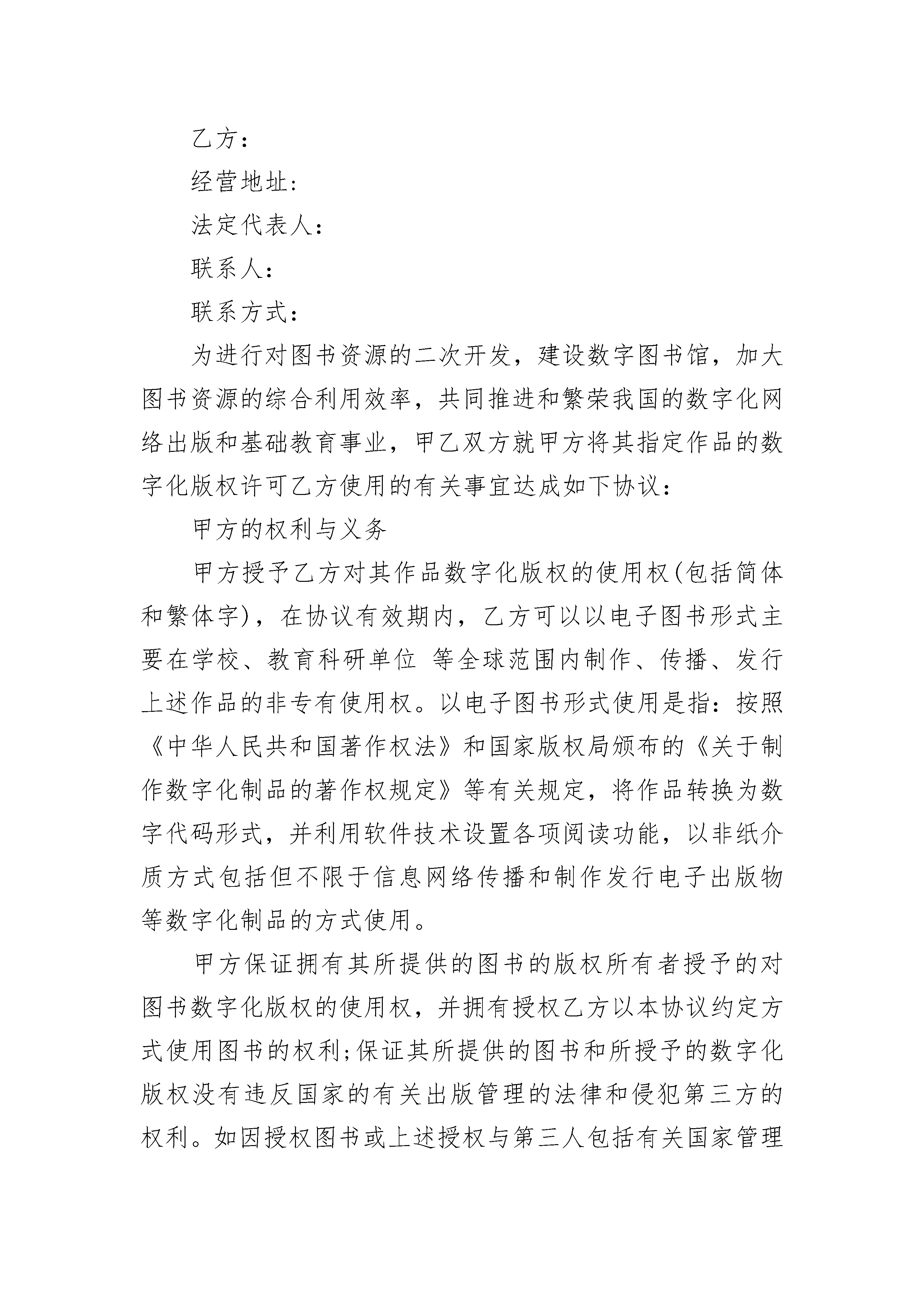 乙方：

经营地址:

法定代表人：

联系人：

联系方式:

为进行对图书资源的二次开发，建设数字图书馆，加大图书资源的综合利用效率，共同推进和繁荣我国的数字化网络出版和基础教育事业，甲乙双方就甲方将其指定作品的数字化版权许可乙方使用的有关事宜达成如下协议:

甲方的权利与义务

甲方授予乙方对其作品数字化版权的使用权(包括简体和繁体字)，在协议有效期内，乙方可以以电子图书形式主要在学校、教育科研单位 等全球范围内制作、传播、发行上述作品的非专有使用权。以电子图书形式使用是指：按照《中华人民共和国著作权法》和国家版权局颁布的《关于制作数字化制品的著作权规定》等有关规定，将作品转换为数字代码形式，并利用软件技术设置各项阅读功能，以非纸介质方式包括但不限于信息网络传播和制作发行电子出版物等数字化制品的方式使用。

甲方保证拥有其所提供的图书的版权所有者授予的对图书数字化版权的使用权，并拥有授权乙方以本协议约定方式使用图书的权利;保证其所提供的图书和所授予的数字化版权没有违反国家的有关出版管理的法律和侵犯第三方的权利。如因授权图书或上述授权与第三人包括有关国家管理